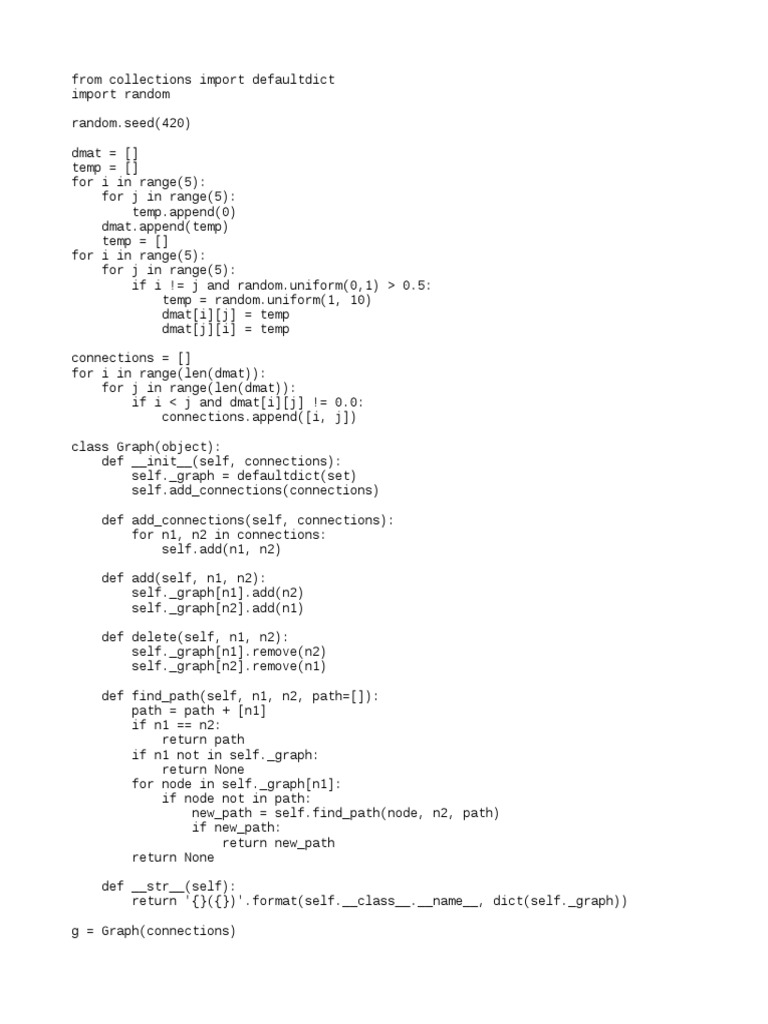 from collections import defaultdict
import random

random.seed(420)

dmat = []
temp = []
for i in range(5):
    for j in range(5):
        temp.append(0)
    dmat.append(temp)
    temp = []
for i in range(5):
    for j in range(5):
        if i != j and random.uniform(0,1) > 0.5:
            temp = random.uniform(1, 10)
            dmat[i][j] = temp
            dmat[j][i] = temp

connections = []
for i in range(len(dmat)):
    for j in range(len(dmat)):
        if i < j and dmat[i][j] != 0.0:
            connections.append([i, j])

class Graph(object):
    def __init__(self, connections):
        self._graph = defaultdict(set)
        self.add_connections(connections)

    def add_connections(self, connections):
        for n1, n2 in connections:
            self.add(n1, n2)

    def add(self, n1, n2):
        self._graph[n1].add(n2)
        self._graph[n2].add(n1)

    def delete(self, n1, n2):
        self._graph[n1].remove(n2)
        self._graph[n2].remove(n1)

    def find_path(self, n1, n2, path=[]):
        path = path + [n1]
        if n1 == n2:
            return path
        if n1 not in self._graph:
            return None
        for node in self._graph[n1]:
            if node not in path:
                new_path = self.find_path(node, n2, path)
                if new_path:
                    return new_path
        return None

    def __str__(self):
        return '{}({})'.format(self.__class__.__name__, dict(self._graph))

g = Graph(connections)